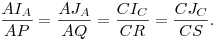 $\frac{AI_A}{AP} = \frac{AJ_A}{AQ} = \frac{CI_C}{CR} = \frac{CJ_C}{CS}.$